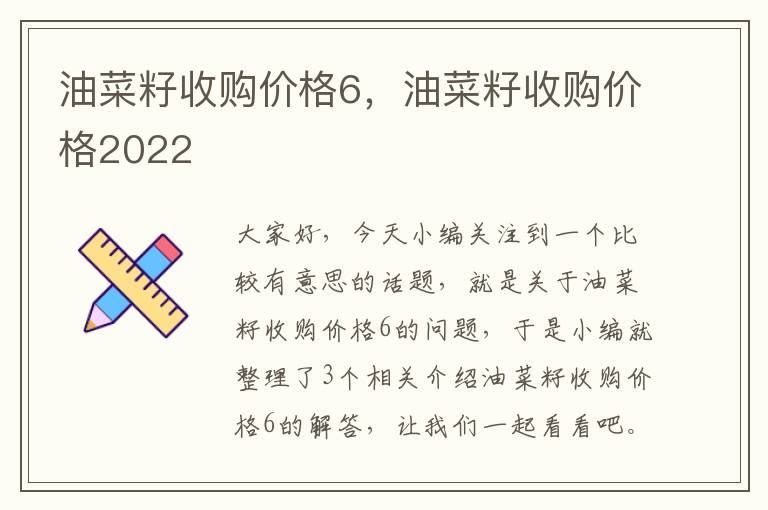 油菜籽收购价格6，油菜籽收购价格2022

大家好，今天小编关注到一个比较有意思的话题，就是关于油菜籽收购价格6的问题，于是小编就整理了3个相关介绍油菜籽收购价格6的解答，让我们一起看看吧。